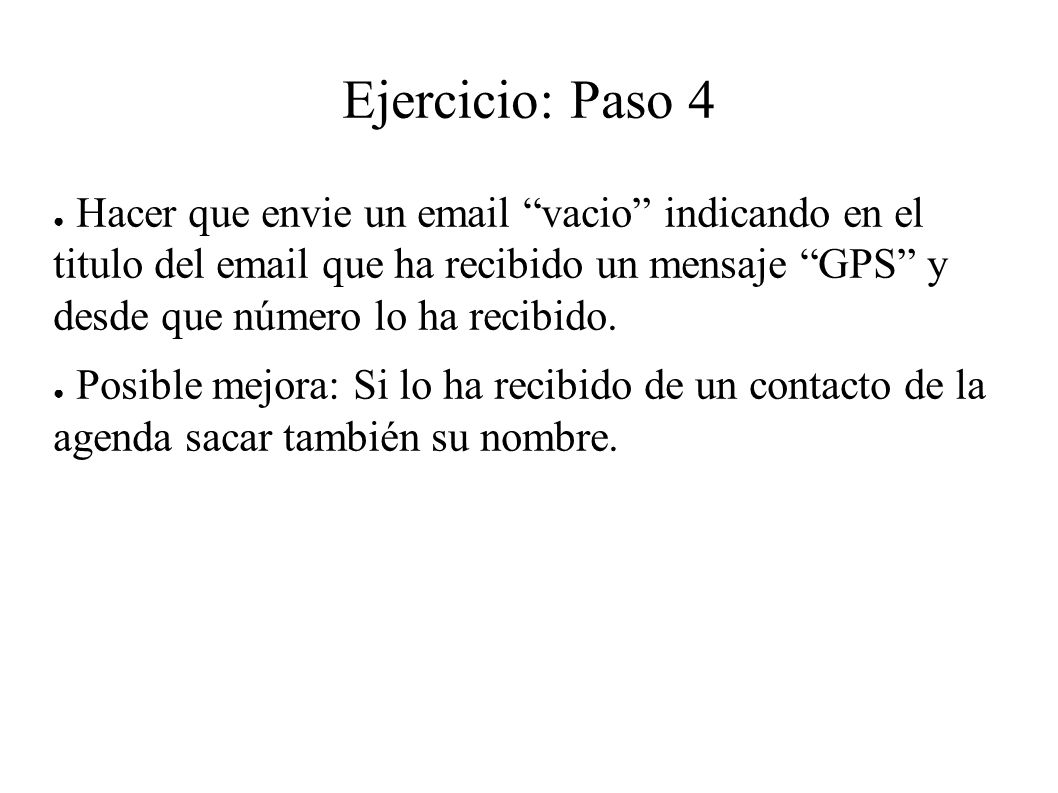 Ejercicio: Paso 4

● Hacer que envie un email “vacio” indicando en el titulo del email que ha recibido un mensaje “GPS” y desde que número lo ha recibido.

● Posible mejora: Si lo ha recibido de un contacto de la agenda sacar también su nombre.